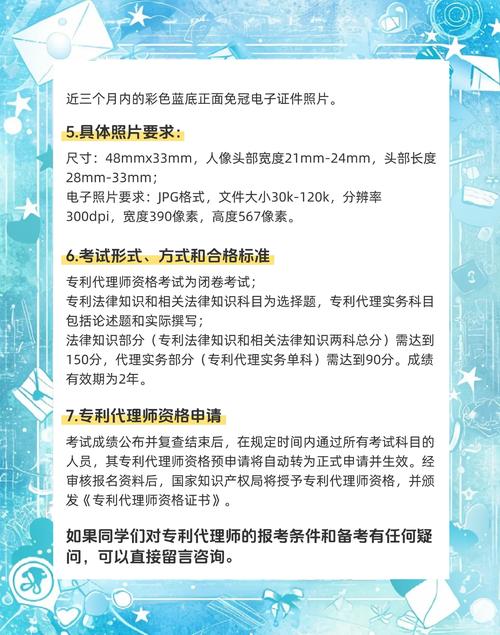 近三个月内的彩色蓝底正面免冠电子证件照片。

5.具体照片要求：

尺寸：48mmx33mm，人像头部宽度21mm-24mm，头部长度28mm-33mm；
电子照片要求：JPG格式，文件大小30k-120k，分辨率300dpi，宽度390像素，高度567像素。

6.考试形式、方式和合格标准

专利代理师资格考试为闭卷考试；
专利法律知识和相关法律知识科目为选择题，专利代理实务科目包括论述题和实际撰写；
法律知识部分（专利法律知识和相关法律知识两科总分）需达到150分，代理实务部分（专利代理实务单科）需达到90分。成绩有效期为2年。

7.专利代理师资格申请

考试成绩公布并复查结束后，在规定时间内通过所有考试科目的人员，其专利代理师资格预申请将自动转为正式申请并生效。经审核报名资料后，国家知识产权局将授予专利代理师资格，并颁发《专利代理师资格证书》。

如果同学们对专利代理师的报考条件和备考有任何疑问，可以直接留言咨询。